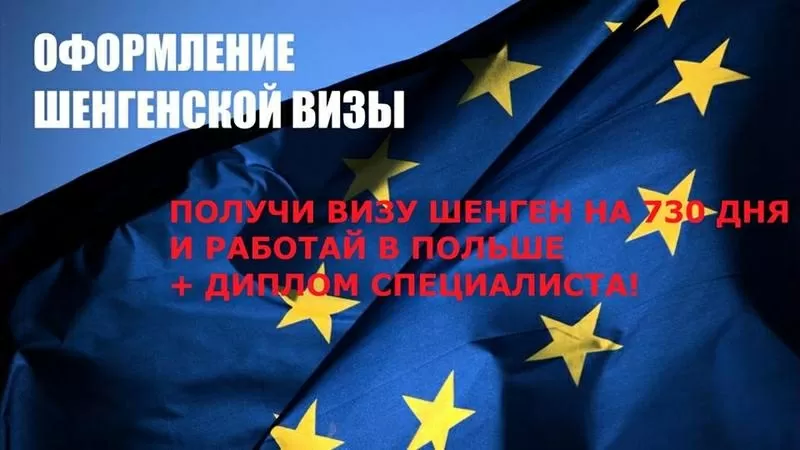 ОФОРМЛЕНИЕ ШЕНГЕНСКОЙ ВИЗЫ

ПОЛУЧИ ВИЗУ ШЕНГЕН НА 730 ДНЯ И РАБОТАЙ В ПОЛЬШЕ + ДИПЛОМ СПЕЦИАЛИСТА!